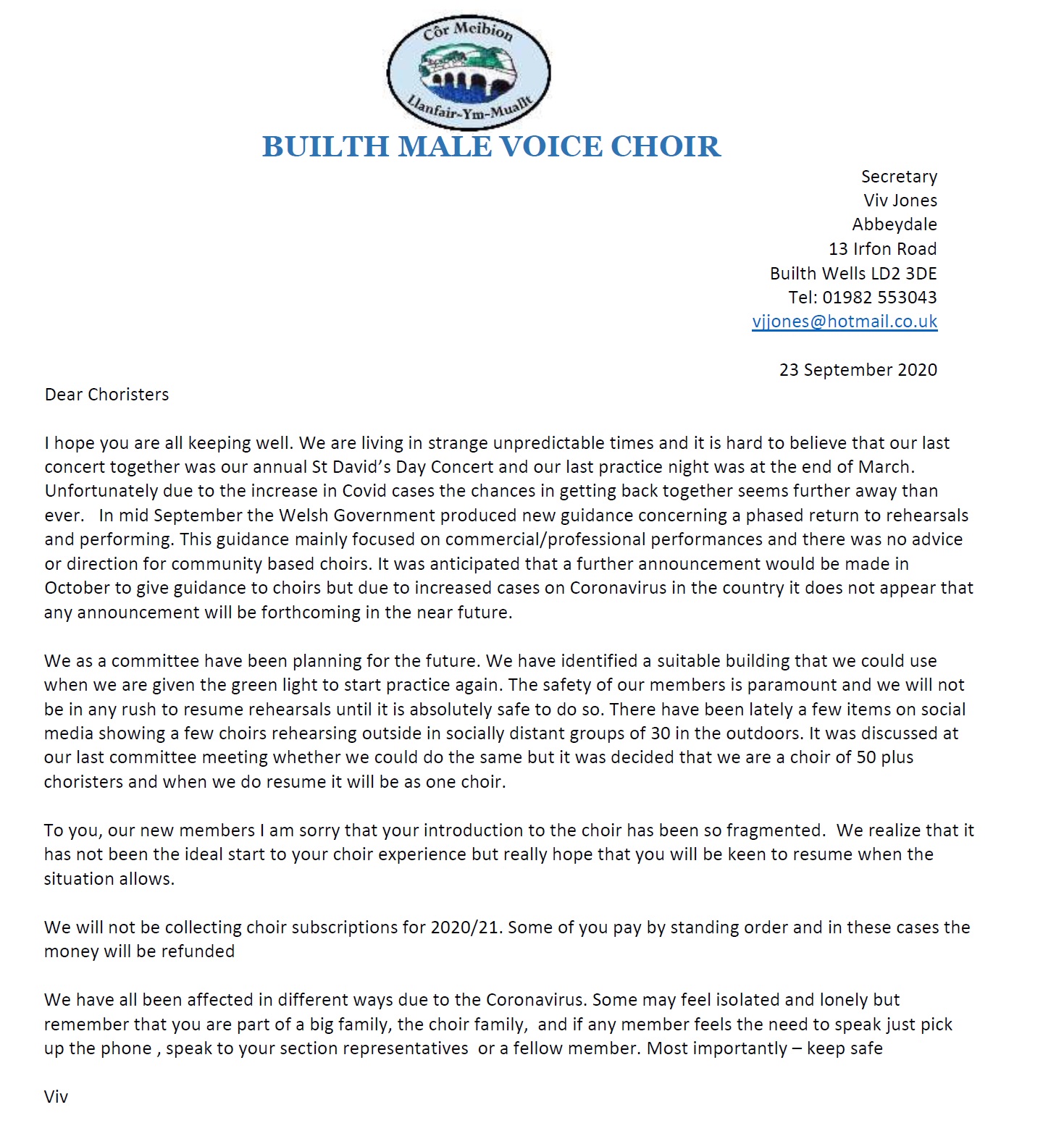 Côr Meibion
Llanfair-Ym-Muallt

BUILTH MALE VOICE CHOIR

Secretary
Viv Jones
Abbeydale
13 Irfon Road
Builth Wells LD2 3DE
Tel: 01982 553043
vjjones@hotmail.co.uk

23 September 2020

Dear Choristers

I hope you are all keeping well. We are living in strange unpredictable times and it is hard to believe that our last concert together was our annual St David's Day Concert and our last practice night was at the end of March. Unfortunately due to the increase in Covid cases the chances in getting back together seems further away than ever. In mid September the Welsh Government produced new guidance concerning a phased return to rehearsals and performing. This guidance mainly focused on commercial/professional performances and there was no advice or direction for community based choirs. It was anticipated that a further announcement would be made in October to give guidance to choirs but due to increased cases on Coronavirus in the country it does not appear that any announcement will be forthcoming in the near future.

We as a committee have been planning for the future. We have identified a suitable building that we could use when we are given the green light to start practice again. The safety of our members is paramount and we will not be in any rush to resume rehearsals until it is absolutely safe to do so. There have been lately a few items on social media showing a few choirs rehearsing outside in socially distant groups of 30 in the outdoors. It was discussed at our last committee meeting whether we could do the same but it was decided that we are a choir of 50 plus choristers and when we do resume it will be as one choir.

To you, our new members I am sorry that your introduction to the choir has been so fragmented. We realize that it has not been the ideal start to your choir experience but really hope that you will be keen to resume when the situation allows.

We will not be collecting choir subscriptions for 2020/21. Some of you pay by standing order and in these cases the money will be refunded

We have all been affected in different ways due to the Coronavirus. Some may feel isolated and lonely but remember that you are part of a big family, the choir family, and if any member feels the need to speak just pick up the phone , speak to your section representatives or a fellow member. Most importantly – keep safe

Viv